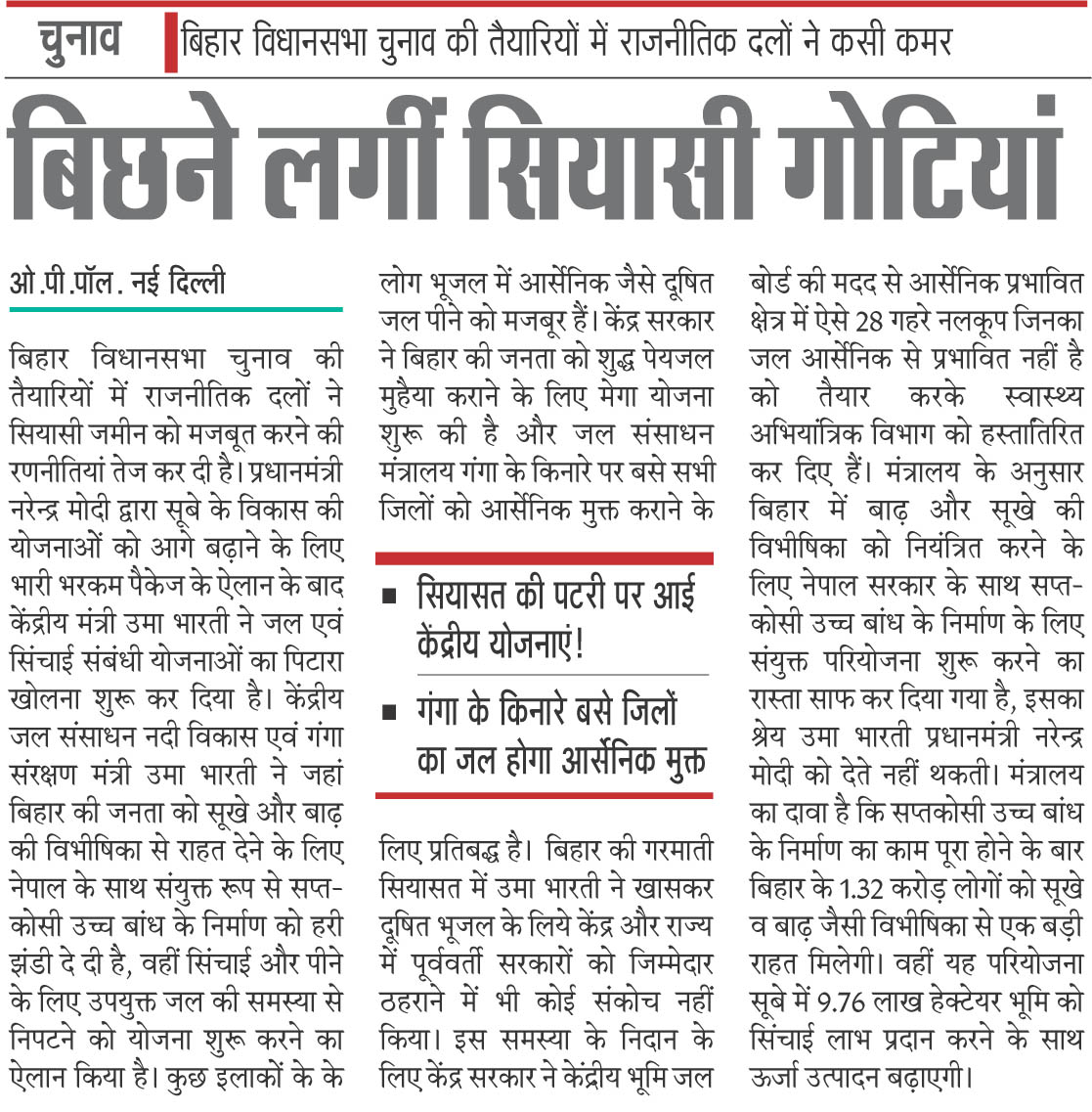 चुनाव

बिहार विधानसभा चुनाव की तैयारियों में राजनीतिक दलों ने कसी कमर

बिछने लगीं सियासी गोटियां

ओ.पी.पॉल. नई दिल्ली

बिहार विधानसभा चुनाव की तैयारियों में राजनीतिक दलों ने सियासी जमीन को मजबूत करने की रणनीतियां तेज कर दी है। प्रधानमंत्री नरेन्द्र मोदी द्वारा सूबे के विकास की योजनाओं को आगे बढ़ाने के लिए भारी भरकम पैकेज के ऐलान के बाद केंद्रीय मंत्री उमा भारती ने जल एवं सिंचाई संबंधी योजनाओं का पिटारा खोलना शुरू कर दिया है। केंद्रीय जल संसाधन नदी विकास एवं गंगा संरक्षण मंत्री उमा भारती ने जहां बिहार की जनता को सूखे और बाढ़ की विभीषिका से राहत देने के लिए नेपाल के साथ संयुक्त रूप से सप्तकोसी उच्च बांध के निर्माण को हरी झंडी दे दी है, वहीं सिंचाई और पीने के लिए उपयुक्त जल की समस्या से निपटने को योजना शुरू करने का ऐलान किया है। कुछ इलाकों के के लोग भूजल में आर्सेनिक जैसे दूषित जल पीने को मजबूर हैं। केंद्र सरकार ने बिहार की जनता को शुद्ध पेयजल मुहैया कराने के लिए मेगा योजना शुरू की है और जल संसाधन मंत्रालय गंगा के किनारे पर बसे सभी जिलों को आर्सेनिक मुक्त कराने के

■ सियासत की पटरी पर आई केंद्रीय योजनाएं!

■ गंगा के किनारे बसे जिलों का जल होगा आर्सेनिक मुक्त

लिए प्रतिबद्ध है। बिहार की गरमाती सियासत में उमा भारती ने खासकर दूषित भूजल के लिये केंद्र और राज्य में पूर्ववर्ती सरकारों को जिम्मेदार ठहराने में भी कोई संकोच नहीं किया। इस समस्या के निदान के लिए केंद्र सरकार ने केंद्रीय भूमि जल बोर्ड की मदद से आर्सेनिक प्रभावित क्षेत्र में ऐसे 28 गहरे नलकूप जिनका जल आर्सेनिक से प्रभावित नहीं है को तैयार करके स्वास्थ्य अभियांत्रिक विभाग को हस्तांतिरित कर दिए हैं। मंत्रालय के अनुसार बिहार में बाढ़ और सूखे की विभीषिका को नियंत्रित करने के लिए नेपाल सरकार के साथ सप्तकोसी उच्च बांध के निर्माण के लिए संयुक्त परियोजना शुरू करने का रास्ता साफ कर दिया गया है, इसका श्रेय उमा भारती प्रधानमंत्री नरेन्द्र मोदी को देते नहीं थकती। मंत्रालय का दावा है कि सप्तकोसी उच्च बांध के निर्माण का काम पूरा होने के बार बिहार के 1.32 करोड़ लोगों को सूखे व बाढ़ जैसी विभीषिका से एक बड़ी राहत मिलेगी। वहीं यह परियोजना सूबे में 9.76 लाख हेक्टेयर भूमि को सिंचाई लाभ प्रदान करने के साथ ऊर्जा उत्पादन बढ़ाएगी।